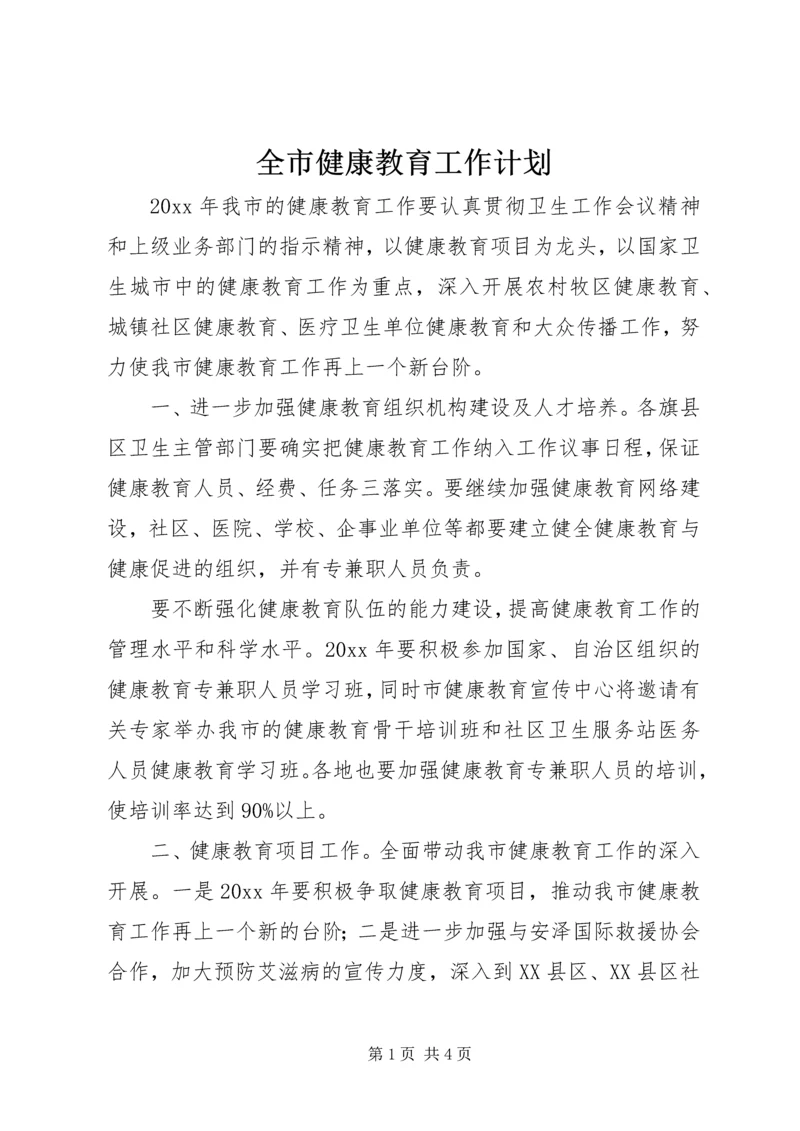 全市健康教育工作计划

20xx 年我市的健康教育工作要认真贯彻卫生工作会议精神和上级业务部门的指示精神，以健康教育项目为龙头，以国家卫生城市中的健康教育工作为重点，深入开展农村牧区健康教育、城镇社区健康教育、医疗卫生单位健康教育和大众传播工作，努力使我市健康教育工作再上一个新台阶。

一、进一步加强健康教育组织机构建设及人才培养。各旗县区卫生主管部门要确实把健康教育工作纳入工作议事日程，保证健康教育人员、经费、任务三落实。要继续加强健康教育网络建设，社区、医院、学校、企事业单位等都要建立健全健康教育与健康促进的组织，并有专兼职人员负责。

要不断强化健康教育队伍的能力建设，提高健康教育工作的管理水平和科学水平。20xx 年要积极参加国家、自治区组织的健康教育专兼职人员学习班，同时市健康教育宣传中心将邀请有关专家举办我市的健康教育骨干培训班和社区卫生服务站医务人员健康教育学习班。各地也要加强健康教育专兼职人员的培训，使培训率达到 90%以上。

二、健康教育项目工作。全面带动我市健康教育工作的深入开展。一是 20xx 年要积极争取健康教育项目，推动我市健康教育工作再上一个新的台阶；二是进一步加强与安泽国际救援协会合作，加大预防艾滋病的宣传力度，深入到 XX 县区、XX 县区社

第 1 页 共 4 页